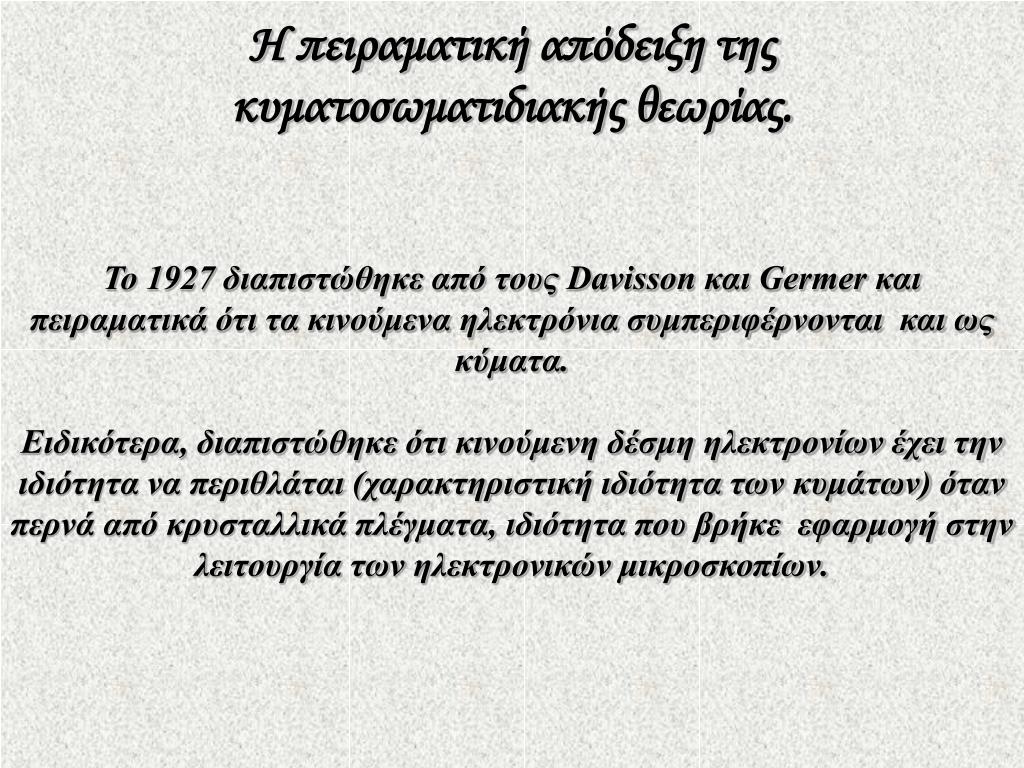 Η πειραματική απόδειξη της κυματοσωματιδιακής θεωρίας.

Το 1927 διαπιστώθηκε από τους Davisson και Germer και πειραματικά ότι τα κινούμενα ηλεκτρόνια συμπεριφέρνονται και ως κύματα.

Ειδικότερα, διαπιστώθηκε ότι κινούμενη δέσμη ηλεκτρονίων έχει την ιδιότητα να περιθλάται (χαρακτηριστική ιδιότητα των κυμάτων) όταν περνά από κρυσταλλικά πλέγματα, ιδιότητα που βρήκε εφαρμογή στην λειτουργία των ηλεκτρονικών μικροσκοπίων.